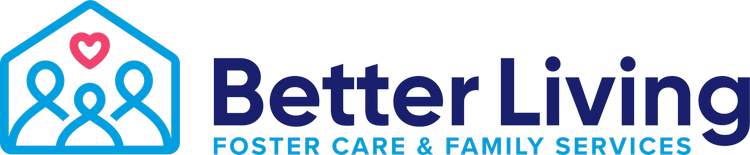 Better Living
FOSTER CARE & FAMILY SERVICES